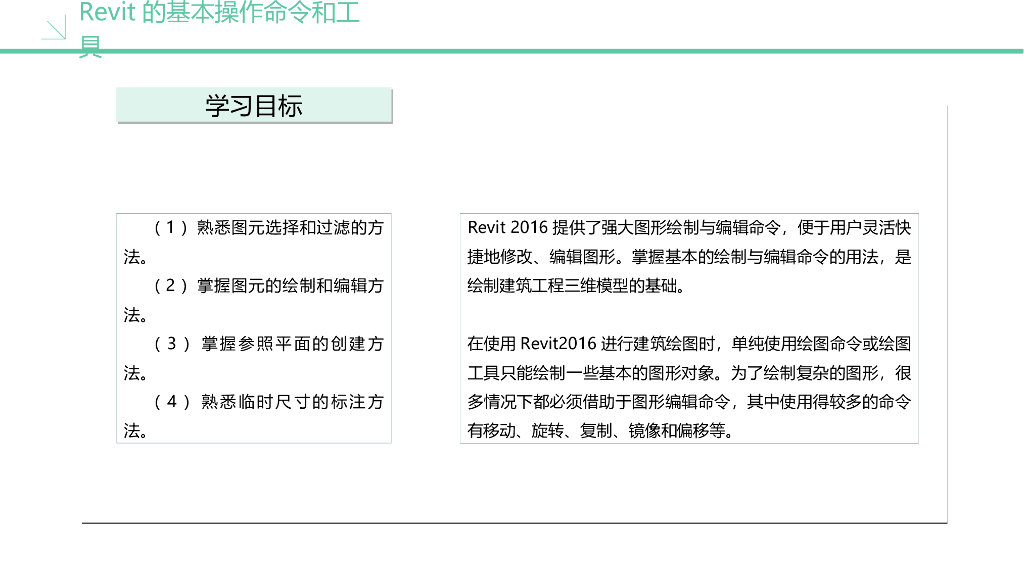 Revit 的基本操作命令和工具

学习目标

（1）熟悉图元选择和过滤的方法。
（2）掌握图元的绘制和编辑方法。
（3）掌握参照平面的创建方法。
（4）熟悉临时尺寸的标注方法。

Revit 2016 提供了强大图形绘制与编辑命令，便于用户灵活快捷地修改、编辑图形。掌握基本的绘制与编辑命令的用法，是绘制建筑工程三维模型的基础。

在使用 Revit2016 进行建筑绘图时，单纯使用绘图命令或绘图工具只能绘制一些基本的图形对象。为了绘制复杂的图形，很多情况下都必须借助于图形编辑命令，其中使用得较多的命令有移动、旋转、复制、镜像和偏移等。